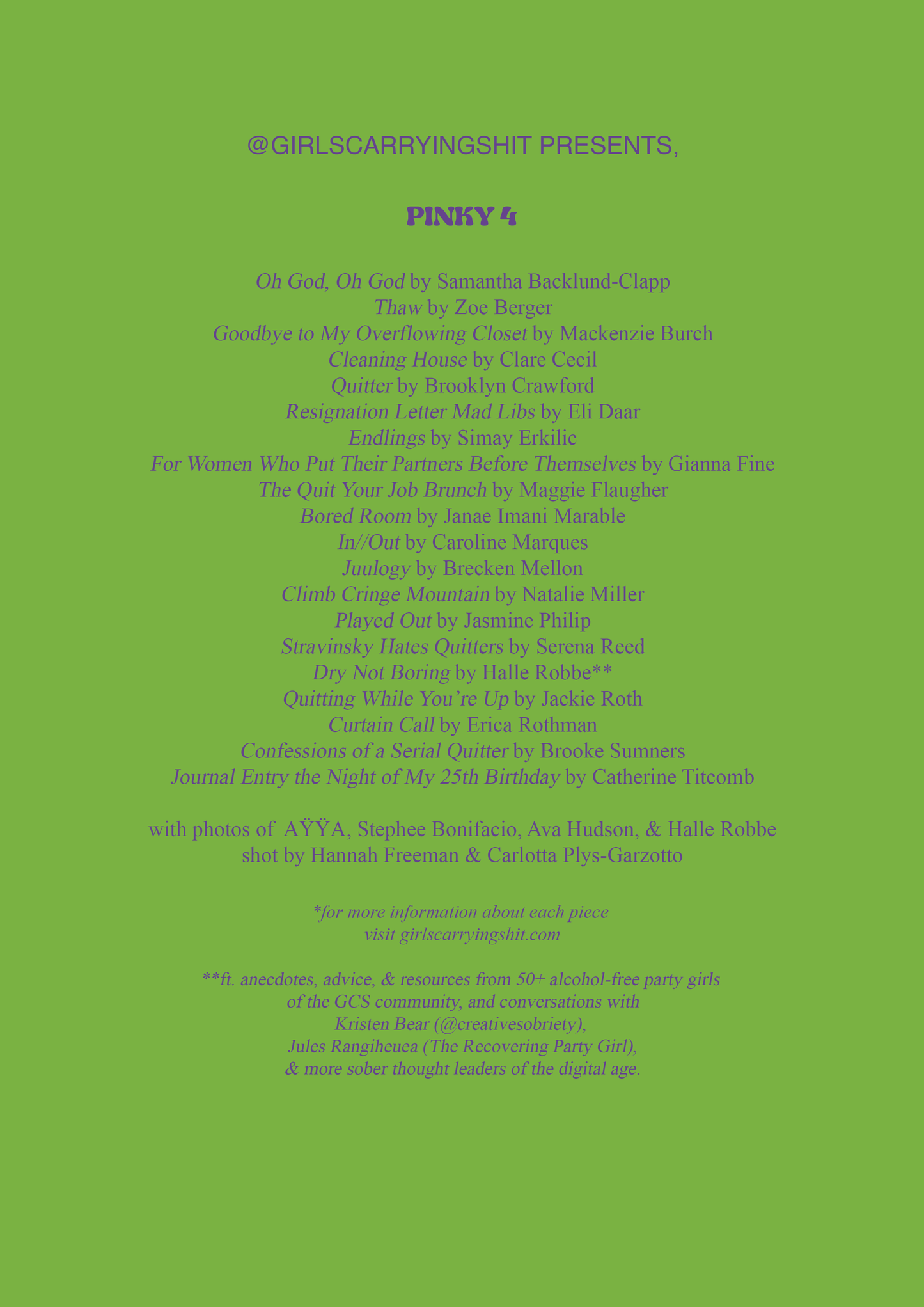 @GIRLSCARRYINGSHIT PRESENTS,

PINKY 4

Oh God, Oh God by Samantha Backlund-Clapp
Thaw by Zoe Berger
Goodbye to My Overflowing Closet by Mackenzie Burch
Cleaning House by Clare Cecil
Quitter by Brooklyn Crawford
Resignation Letter Mad Libs by Eli Daar
Endlings by Simay Erkilic
For Women Who Put Their Partners Before Themselves by Gianna Fine
The Quit Your Job Brunch by Maggie Flaugher
Bored Room by Janae Imani Marable
In//Out by Caroline Marques
Juulogy by Brecken Mellon
Climb Cringe Mountain by Natalie Miller
Played Out by Jasmine Philip
Stravinsky Hates Quitters by Serena Reed
Dry Not Boring by Halle Robbe**
Quitting While You're Up by Jackie Roth
Curtain Call by Erica Rothman
Confessions of a Serial Quitter by Brooke Sumners
Journal Entry the Night of My 25th Birthday by Catherine Titcomb

with photos of AŸŸA, Stephee Bonifacio, Ava Hudson, & Halle Robbe
shot by Hannah Freeman & Carlotta Plys-Garzotto

*for more information about each piece
visit girlscarryingshit.com

**ft. anecdotes, advice, & resources from 50+ alcohol-free party girls of the GCS community, and conversations with Kristen Bear (@creativesobriety), Jules Rangiheuea (The Recovering Party Girl), & more sober thought leaders of the digital age.